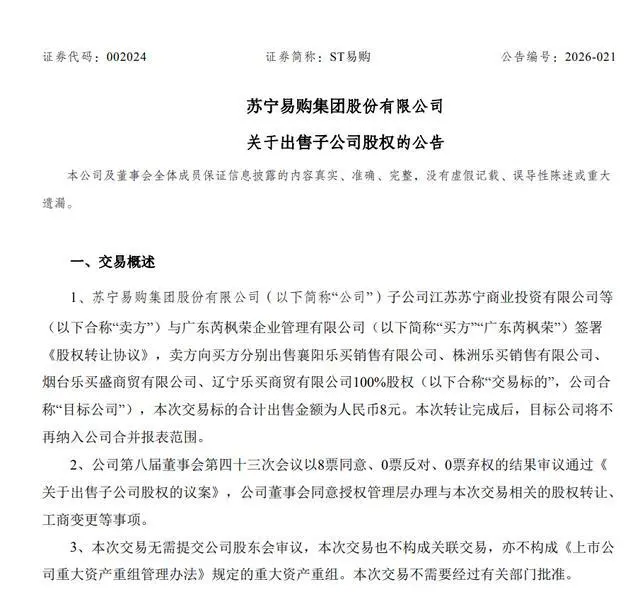 证券代码：002024　　　　证券简称：ST易购　　　　公告编号：2026-021

苏宁易购集团股份有限公司

关于出售子公司股权的公告

本公司及董事会全体成员保证信息披露的内容真实、准确、完整，没有虚假记载、误导性陈述或重大遗漏。

一、交易概述

1、苏宁易购集团股份有限公司（以下简称“公司”）子公司江苏苏宁商业投资有限公司等（以下合称“卖方”）与广东芮枫荣企业管理有限公司（以下简称“买方”“广东芮枫荣”）签署《股权转让协议》，卖方向买方分别出售襄阳乐买销售有限公司、株洲乐买销售有限公司、烟台乐买盛商贸有限公司、辽宁乐买商贸有限公司100%股权（以下合称“交易标的”，公司合称“目标公司”），本次交易标的合计出售金额为人民币8元。本次转让完成后，目标公司将不再纳入公司合并报表范围。

2、公司第八届董事会第四十三次会议以8票同意、0票反对、0票弃权的结果审议通过《关于出售子公司股权的议案》，公司董事会同意授权管理层办理与本次交易相关的股权转让、工商变更等事项。

3、本次交易无需提交公司股东会审议，本次交易也不构成关联交易，亦不构成《上市公司重大资产重组管理办法》规定的重大资产重组。本次交易不需要经过有关部门批准。